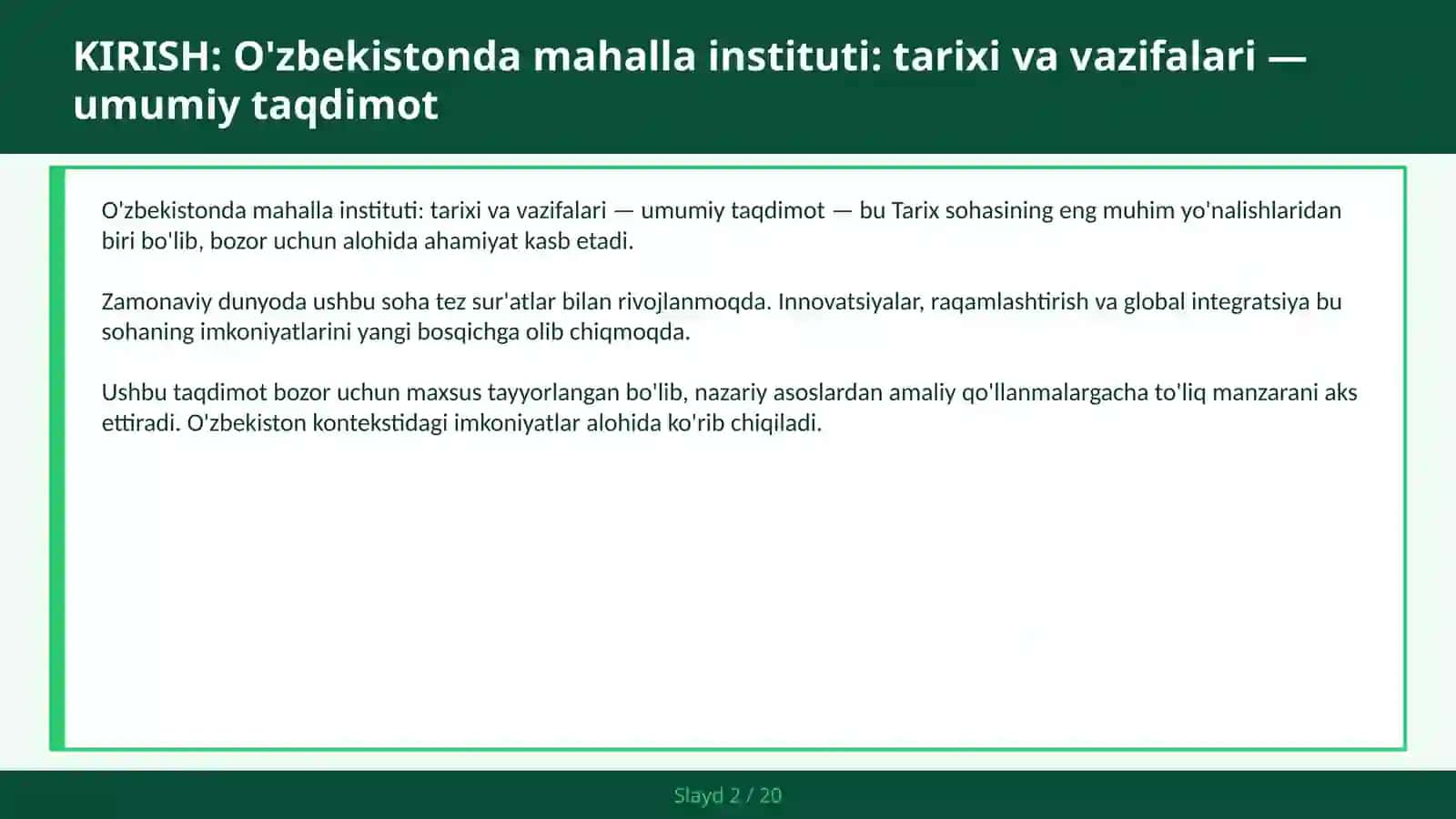 KIRISH: O'zbekistonda mahalla instituti: tarixi va vazifalari — umumiy taqdimot

O'zbekistonda mahalla instituti: tarixi va vazifalari — umumiy taqdimot — bu Tarix sohasining eng muhim yo'nalishlaridan biri bo'lib, bozor uchun alohida ahamiyat kasb etadi.

Zamonaviy dunyoda ushbu soha tez sur'atlar bilan rivojlanmoqda. Innovatsiyalar, raqamlashtirish va global integratsiya bu sohaning imkoniyatlarini yangi bosqichga olib chiqmoqda.

Ushbu taqdimot bozor uchun maxsus tayyorlangan bo'lib, nazariy asoslardan amaliy qo'llanmalargacha to'liq manzarani aks ettiradi. O'zbekiston kontekstidagi imkoniyatlar alohida ko'rib chiqiladi.

Slayd 2 / 20